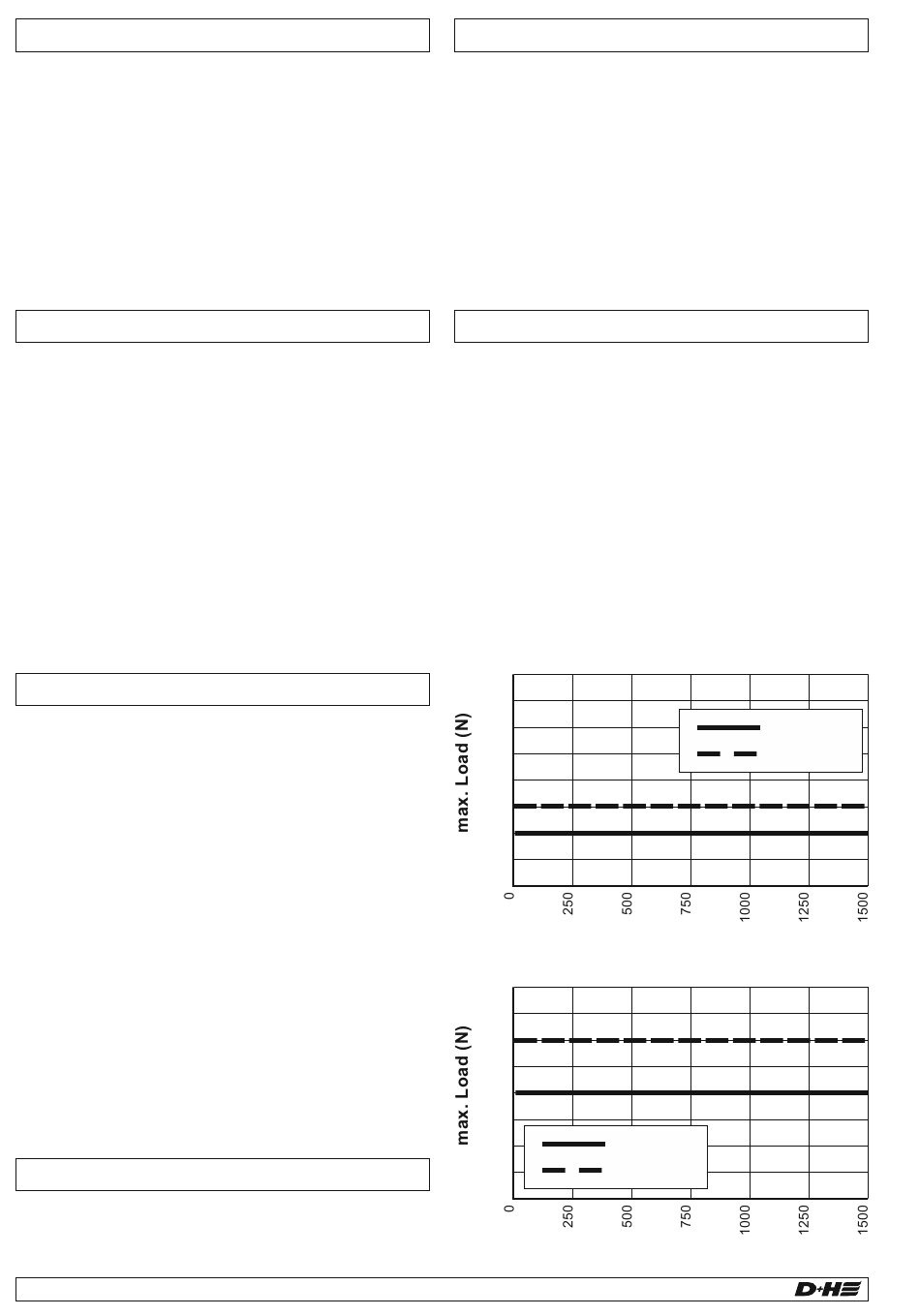 max. Load (N)

0
250
500
750
1000
1250
1500

max. Load (N)

0
250
500
750
1000
1250
1500

D+H